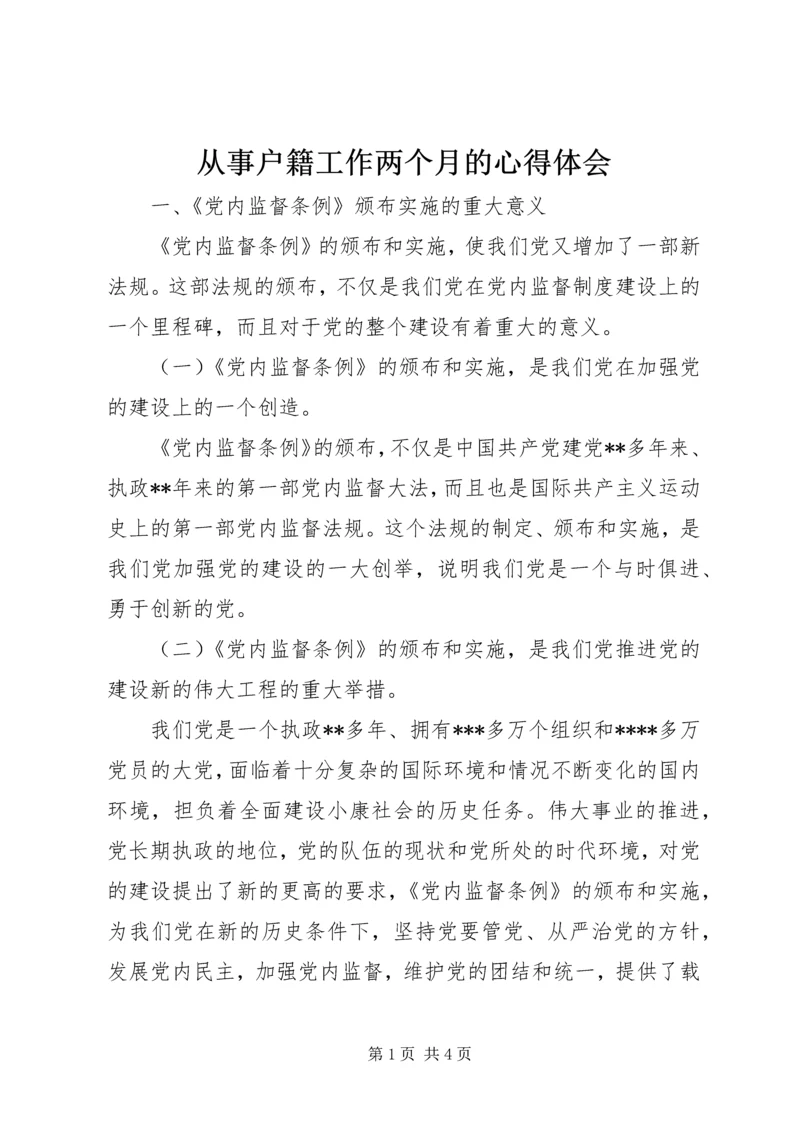 从事户籍工作两个月的心得体会

一、《党内监督条例》颁布实施的重大意义

《党内监督条例》的颁布和实施，使我们党又增加了一部新法规。这部法规的颁布，不仅是我们党在党内监督制度建设上的一个里程碑，而且对于党的整个建设有着重大的意义。

（一）《党内监督条例》的颁布和实施，是我们党在加强党的建设上的一个创造。

《党内监督条例》的颁布，不仅是中国共产党建党**多年来、执政**年来的第一部党内监督大法，而且也是国际共产主义运动史上的第一部党内监督法规。这个法规的制定、颁布和实施，是我们党加强党的建设的一大创举，说明我们党是一个与时俱进、勇于创新的党。

（二）《党内监督条例》的颁布和实施，是我们党推进党的建设新的伟大工程的重大举措。

我们党是一个执政**多年、拥有***多万个组织和****多万党员的大党，面临着十分复杂的国际环境和情况不断变化的国内环境，担负着全面建设小康社会的历史任务。伟大事业的推进，党长期执政的地位，党的队伍的现状和党所处的时代环境，对党的建设提出了新的更高的要求，《党内监督条例》的颁布和实施，为我们党在新的历史条件下，坚持党要管党、从严治党的方针，发展党内民主，加强党内监督，维护党的团结和统一，提供了载

第 1 页 共 4 页